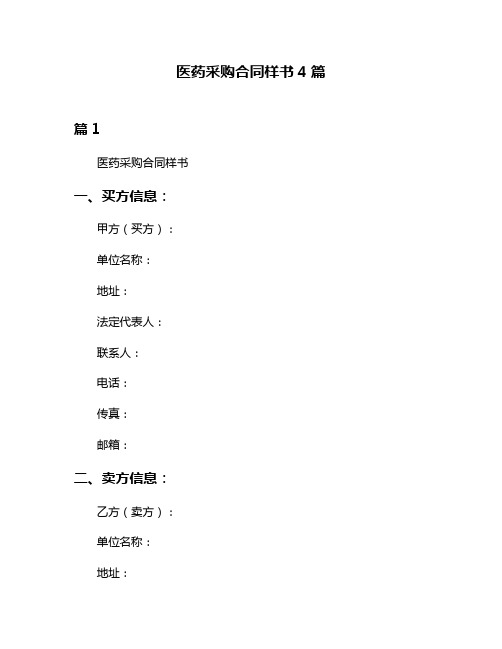 医药采购合同样书 4 篇

篇 1

医药采购合同样书

一、买方信息：

甲方（买方）：

单位名称：

地址：

法定代表人：

联系人：

电话：

传真：

邮箱：

二、卖方信息：

乙方（卖方）：

单位名称：

地址：